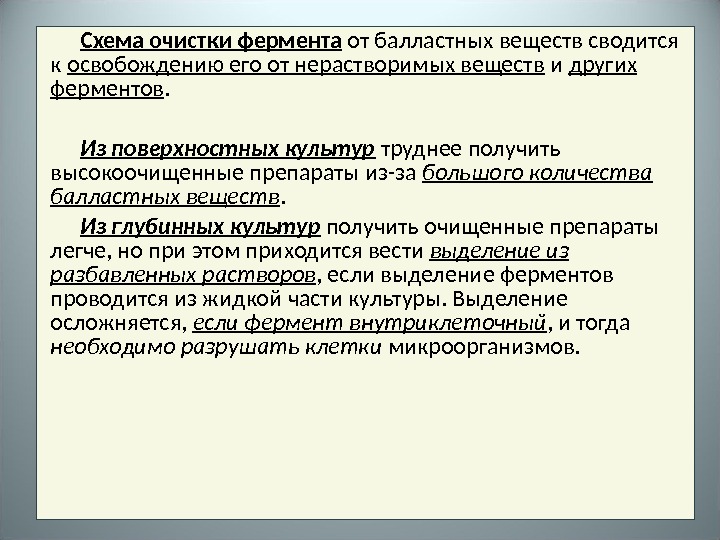 Схема очистки фермента от балластных веществ сводится к освобождению его от нерастворимых веществ и других ферментов.

Из поверхностных культур труднее получить высокоочищенные препараты из-за большого количества балластных веществ.

Из глубинных культур получить очищенные препараты легче, но при этом приходится вести выделение из разбавленных растворов, если выделение ферментов проводится из жидкой части культуры. Выделение осложняется, если фермент внутриклеточный, и тогда необходимо разрушать клетки микроорганизмов.